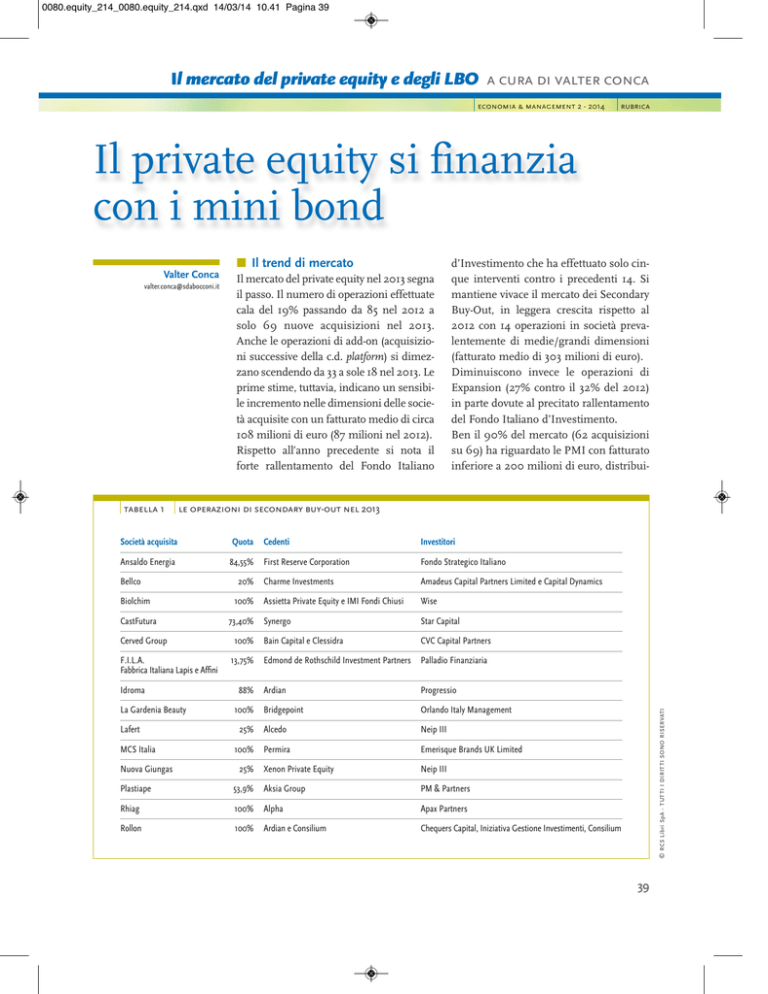 0080.equity_214_0080.equity_214.qxd 14/03/14 10.41 Pagina 39

Il mercato del private equity e degli LBO A CURA DI VALTER CONCA

ECONOMIA & MANAGEMENT 2 - 2014 RUBRICA

Il private equity si finanzia con i mini bond

Valter Conca
valter.conca@sdabocconi.it

Il trend di mercato

Il mercato del private equity nel 2013 segna il passo. Il numero di operazioni effettuate cala del 19% passando da 85 nel 2012 a solo 69 nuove acquisizioni nel 2013. Anche le operazioni di add-on (acquisizioni successive della c.d. platform) si dimezzano scendendo da 33 a sole 18 nel 2013. Le prime stime, tuttavia, indicano un sensibile incremento nelle dimensioni delle società acquisite con un fatturato medio di circa 108 milioni di euro (87 milioni nel 2012). Rispetto all'anno precedente si nota il forte rallentamento del Fondo Italiano d'Investimento che ha effettuato solo cinque interventi contro i precedenti 14. Si mantiene vivace il mercato dei Secondary Buy-Out, in leggera crescita rispetto al 2012 con 14 operazioni in società prevalentemente di medie/grandi dimensioni (fatturato medio di 303 milioni di euro). Diminuiscono invece le operazioni di Expansion (27% contro il 32% del 2012) in parte dovute al precitato rallentamento del Fondo Italiano d'Investimento.
Ben il 90% del mercato (62 acquisizioni su 69) ha riguardato le PMI con fatturato inferiore a 200 milioni di euro, distribui-

TABELLA 1 LE OPERAZIONI DI SECONDARY BUY-OUT NEL 2013

| Società acquisita | Quota | Cedenti | Investitori |
|---|---|---|---|
| Ansaldo Energia | 84,55% | First Reserve Corporation | Fondo Strategico Italiano |
| Bellco | 20% | Charme Investments | Amadeus Capital Partners Limited e Capital Dynamics |
| Biolchim | 100% | Assietta Private Equity e IMI Fondi Chiusi | Wise |
| CastFutura | 73,40% | Synergo | Star Capital |
| Cerved Group | 100% | Bain Capital e Clessidra | CVC Capital Partners |
| F.I.L.A. Fabbrica Italiana Lapis e Affini | 13,75% | Edmond de Rothschild Investment Partners | Palladio Finanziaria |
| Idroma | 88% | Ardian | Progressio |
| La Gardenia Beauty | 100% | Bridgepoint | Orlando Italy Management |
| Lafert | 25% | Alcedo | Neip III |
| MCS Italia | 100% | Permira | Emerisque Brands UK Limited |
| Nuova Giungas | 25% | Xenon Private Equity | Neip III |
| Plastiape | 53,9% | Aksia Group | PM & Partners |
| Rhiag | 100% | Alpha | Apax Partners |
| Rollon | 100% | Ardian e Consilium | Chequers Capital, Iniziativa Gestione Investimenti, Consilium |

© RCS Libri SpA - TUTTI I DIRITTI SONO RISERVATI

39